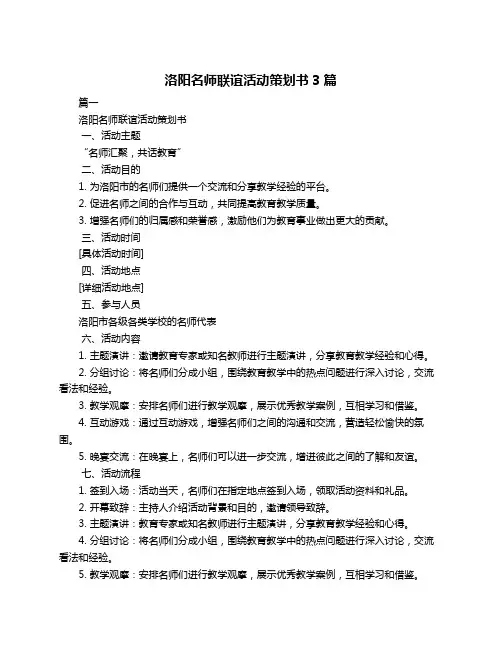 洛阳名师联谊活动策划书 3 篇

篇一

洛阳名师联谊活动策划书

一、活动主题

“名师汇聚，共话教育”

二、活动目的

1. 为洛阳市的名师们提供一个交流和分享教学经验的平台。

2. 促进名师之间的合作与互动，共同提高教育教学质量。

3. 增强名师们的归属感和荣誉感，激励他们为教育事业做出更大的贡献。

三、活动时间

[具体活动时间]

四、活动地点

[详细活动地点]

五、参与人员

洛阳市各级各类学校的名师代表

六、活动内容

1. 主题演讲：邀请教育专家或知名教师进行主题演讲，分享教育教学经验和心得。

2. 分组讨论：将名师们分成小组，围绕教育教学中的热点问题进行深入讨论，交流看法和经验。

3. 教学观摩：安排名师们进行教学观摩，展示优秀教学案例，互相学习和借鉴。

4. 互动游戏：通过互动游戏，增强名师们之间的沟通和交流，营造轻松愉快的氛围。

5. 晚宴交流：在晚宴上，名师们可以进一步交流，增进彼此之间的了解和友谊。

七、活动流程

1. 签到入场：活动当天，名师们在指定地点签到入场，领取活动资料和礼品。

2. 开幕致辞：主持人介绍活动背景和目的，邀请领导致辞。

3. 主题演讲：教育专家或知名教师进行主题演讲，分享教育教学经验和心得。

4. 分组讨论：将名师们分成小组，围绕教育教学中的热点问题进行深入讨论，交流看法和经验。

5. 教学观摩：安排名师们进行教学观摩，展示优秀教学案例，互相学习和借鉴。